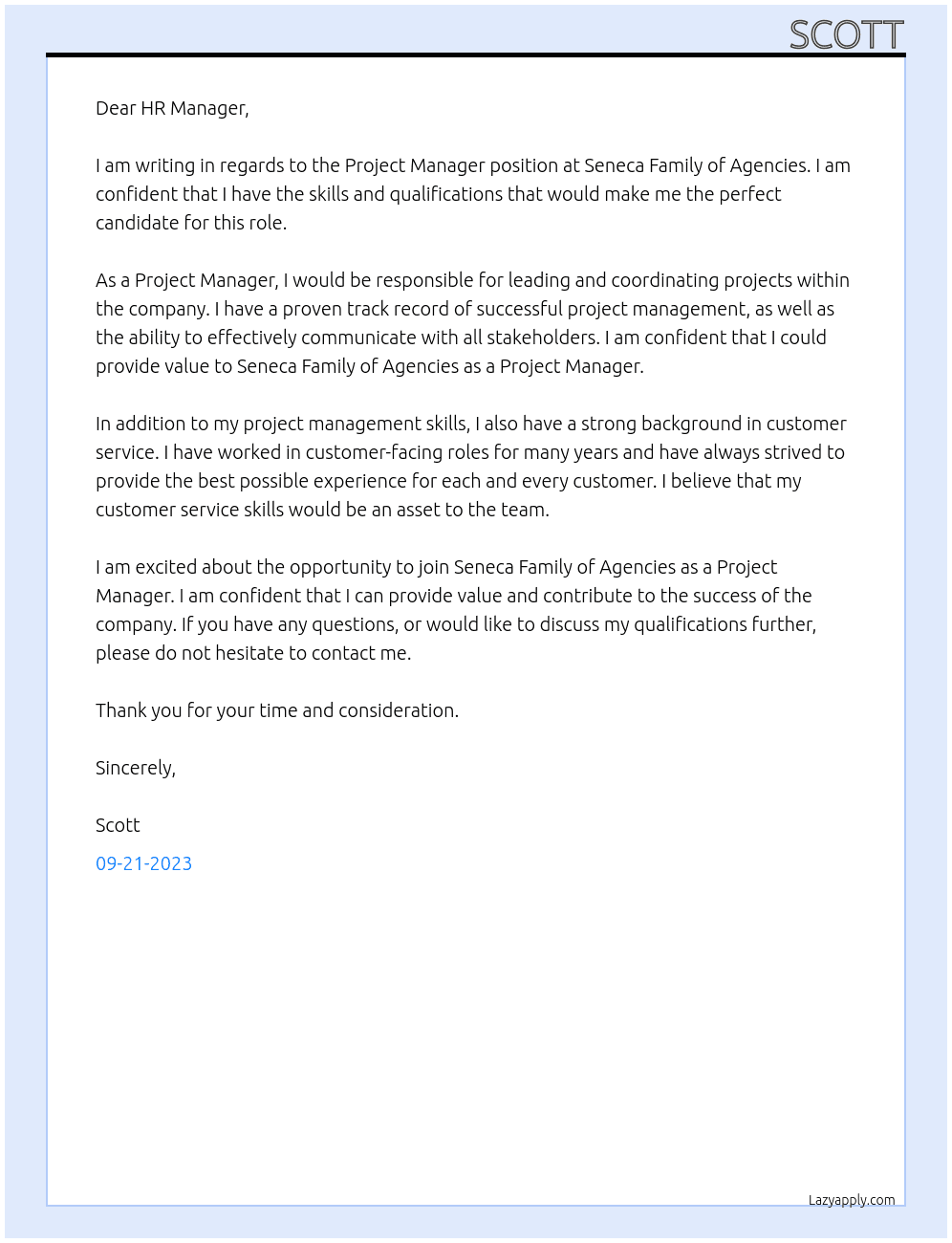 SCOTT

Dear HR Manager,

I am writing in regards to the Project Manager position at Seneca Family of Agencies. I am confident that I have the skills and qualifications that would make me the perfect candidate for this role.

As a Project Manager, I would be responsible for leading and coordinating projects within the company. I have a proven track record of successful project management, as well as the ability to effectively communicate with all stakeholders. I am confident that I could provide value to Seneca Family of Agencies as a Project Manager.

In addition to my project management skills, I also have a strong background in customer service. I have worked in customer-facing roles for many years and have always strived to provide the best possible experience for each and every customer. I believe that my customer service skills would be an asset to the team.

I am excited about the opportunity to join Seneca Family of Agencies as a Project Manager. I am confident that I can provide value and contribute to the success of the company. If you have any questions, or would like to discuss my qualifications further, please do not hesitate to contact me.

Thank you for your time and consideration.

Sincerely,

Scott

09-21-2023

Lazyapply.com